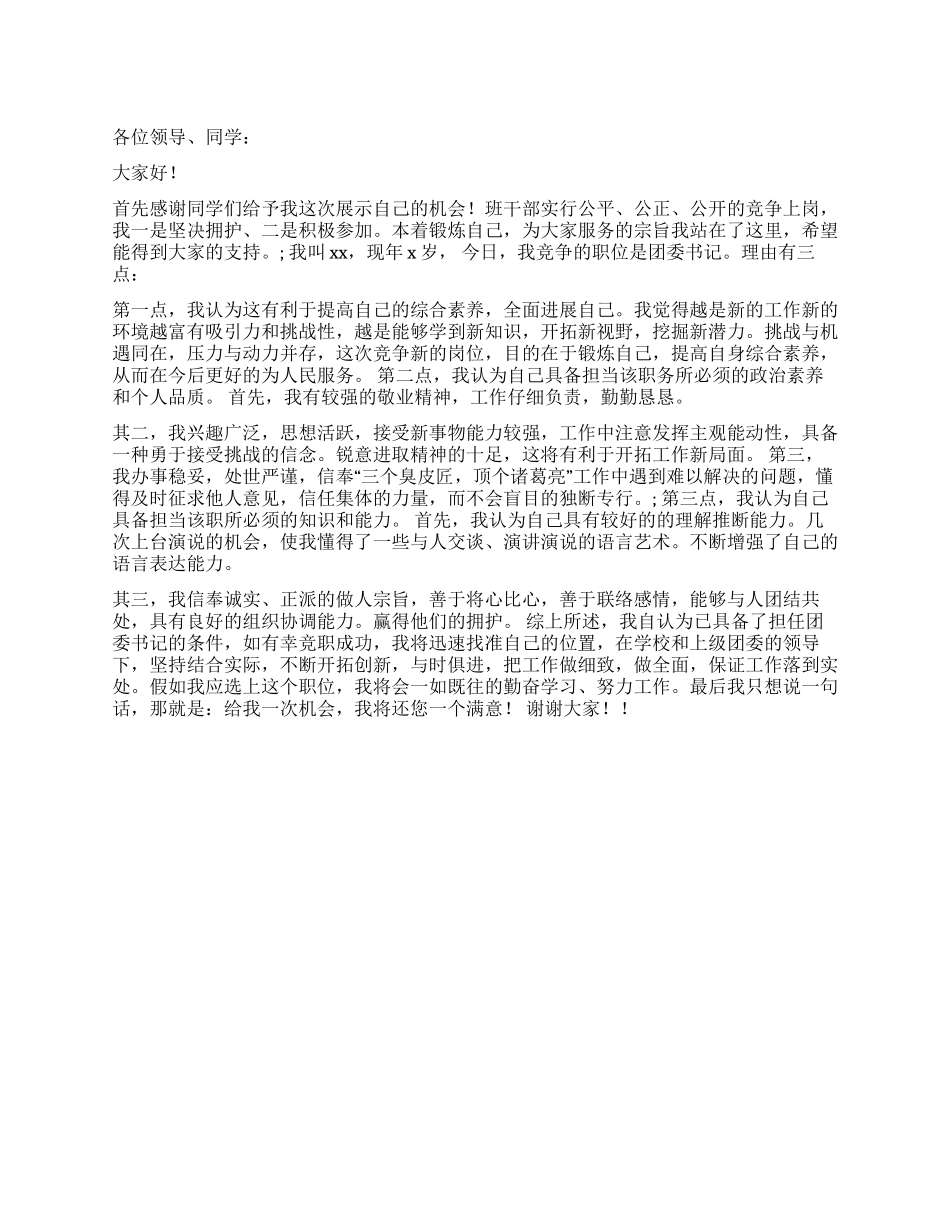 各位领导、同学：

大家好！

首先感谢同学们给予我这次展示自己的机会！班干部实行公平、公正、公开的竞争上岗，我一是坚决拥护、二是积极参加。本着锻炼自己，为大家服务的宗旨我站在了这里，希望能得到大家的支持。; 我叫 xx，现年 x 岁， 今日，我竞争的职位是团委书记。理由有三点：

第一点，我认为这有利于提高自己的综合素养，全面进展自己。我觉得越是新的工作新的环境越富有吸引力和挑战性，越是能够学到新知识，开拓新视野，挖掘新潜力。挑战与机遇同在，压力与动力并存，这次竞争新的岗位，目的在于锻炼自己，提高自身综合素养，从而在今后更好的为人民服务。 第二点，我认为自己具备担当该职务所必须的政治素养和个人品质。 首先，我有较强的敬业精神，工作仔细负责，勤勤恳恳。

其二，我兴趣广泛，思想活跃，接受新事物能力较强，工作中注意发挥主观能动性，具备一种勇于接受挑战的信念。锐意进取精神的十足，这将有利于开拓工作新局面。 第三，我办事稳妥，处世严谨，信奉“三个臭皮匠，顶个诸葛亮”工作中遇到难以解决的问题，懂得及时征求他人意见，信任集体的力量，而不会盲目的独断专行。; 第三点，我认为自己具备担当该职所必须的知识和能力。 首先，我认为自己具有较好的的理解推断能力。几次上台演说的机会，使我懂得了一些与人交谈、演讲演说的语言艺术。不断增强了自己的语言表达能力。

其三，我信奉诚实、正派的做人宗旨，善于将心比心，善于联络感情，能够与人团结共处，具有良好的组织协调能力。赢得他们的拥护。 综上所述，我自认为已具备了担任团委书记的条件，如有幸竞职成功，我将迅速找准自己的位置，在学校和上级团委的领导下，坚持结合实际，不断开拓创新，与时俱进，把工作做细致，做全面，保证工作落到实处。假如我应选上这个职位，我将会一如既往的勤奋学习、努力工作。最后我只想说一句话，那就是：给我一次机会，我将还您一个满意！ 谢谢大家！！